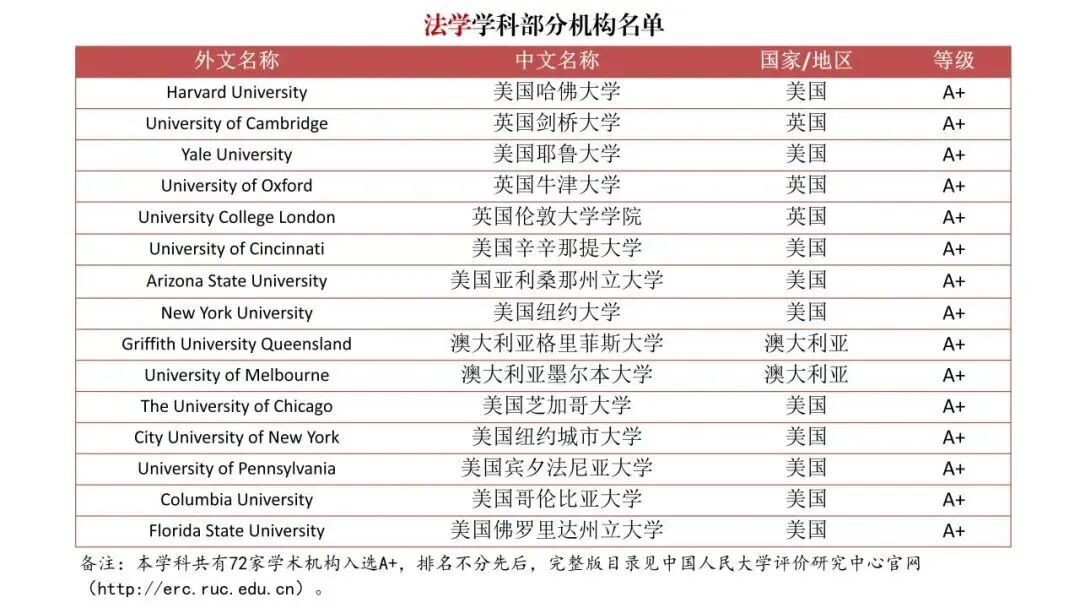 法学学科部分机构名单

| 外文名称 | 中文名称 | 国家/地区 | 等级 |
|---|---|---|---|
| Harvard University | 美国哈佛大学 | 美国 | A+ |
| University of Cambridge | 英国剑桥大学 | 英国 | A+ |
| Yale University | 美国耶鲁大学 | 美国 | A+ |
| University of Oxford | 英国牛津大学 | 英国 | A+ |
| University College London | 英国伦敦大学学院 | 英国 | A+ |
| University of Cincinnati | 美国辛辛那提大学 | 美国 | A+ |
| Arizona State University | 美国亚利桑那州立大学 | 美国 | A+ |
| New York University | 美国纽约大学 | 美国 | A+ |
| Griffith University Queensland | 澳大利亚格里菲斯大学 | 澳大利亚 | A+ |
| University of Melbourne | 澳大利亚墨尔本大学 | 澳大利亚 | A+ |
| The University of Chicago | 美国芝加哥大学 | 美国 | A+ |
| City University of New York | 美国纽约城市大学 | 美国 | A+ |
| University of Pennsylvania | 美国宾夕法尼亚大学 | 美国 | A+ |
| Columbia University | 美国哥伦比亚大学 | 美国 | A+ |
| Florida State University | 美国佛罗里达州立大学 | 美国 | A+ |

备注：本学科共有72家学术机构入选A+，排名不分先后，完整版目录见中国人民大学评价研究中心官网（http://erc.ruc.edu.cn）。